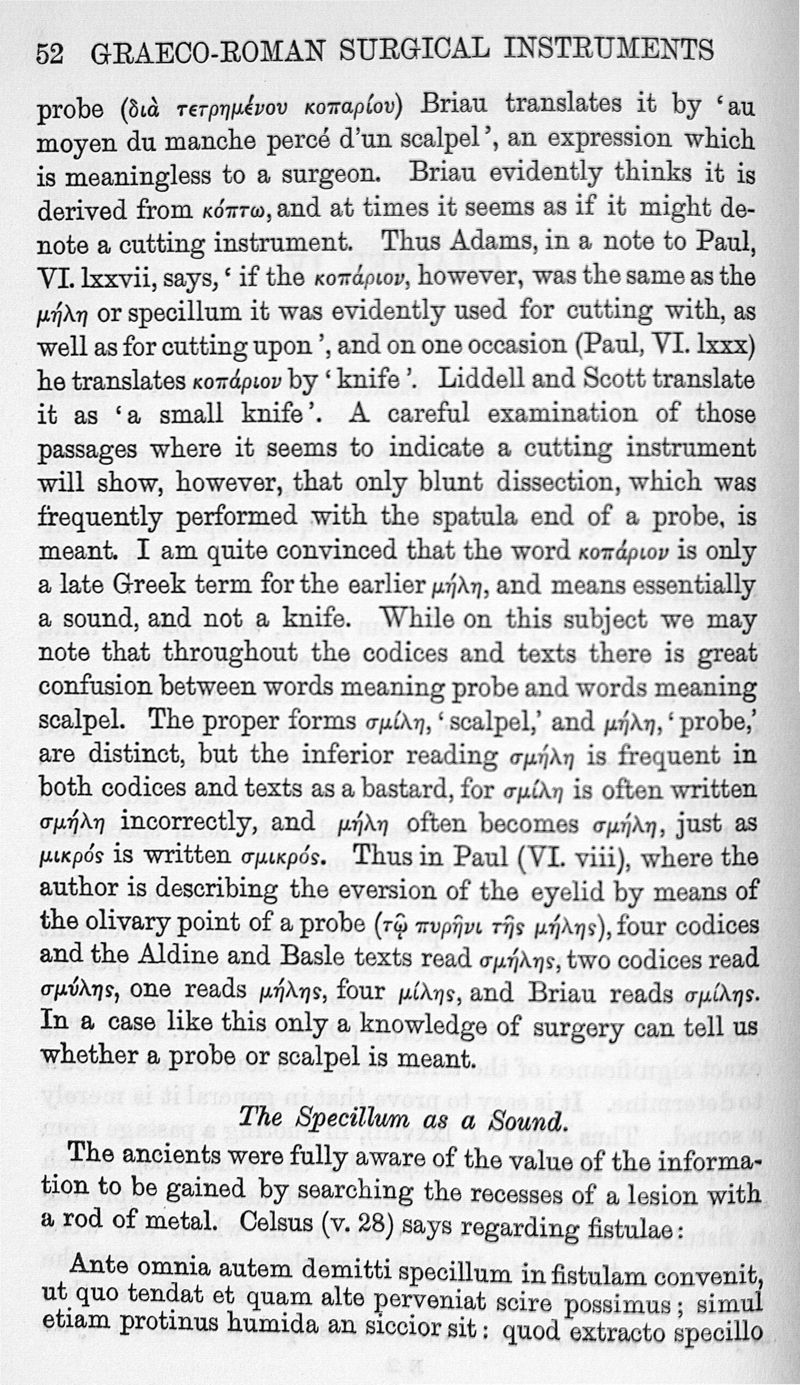 52 GRAECO-ROMAN SURGICAL INSTRUMENTS

probe (διὰ τετρημένου κοπαρίου) Briau translates it by 'au moyen du manche percé d'un scalpel', an expression which is meaningless to a surgeon. Briau evidently thinks it is derived from κόπτω, and at times it seems as if it might denote a cutting instrument. Thus Adams, in a note to Paul, VI. lxxvii, says, 'if the κοπάριον, however, was the same as the μήλη or specillum it was evidently used for cutting with, as well as for cutting upon', and on one occasion (Paul, VI. lxxx) he translates κοπάριον by 'knife'. Liddell and Scott translate it as 'a small knife'. A careful examination of those passages where it seems to indicate a cutting instrument will show, however, that only blunt dissection, which was frequently performed with the spatula end of a probe, is meant. I am quite convinced that the word κοπάριον is only a late Greek term for the earlier μήλη, and means essentially a sound, and not a knife. While on this subject we may note that throughout the codices and texts there is great confusion between words meaning probe and words meaning scalpel. The proper forms σμίλη, 'scalpel,' and μήλη, 'probe,' are distinct, but the inferior reading σμήλη is frequent in both codices and texts as a bastard, for σμίλη is often written σμήλη incorrectly, and μήλη often becomes σμήλη, just as μικρός is written σμικρός. Thus in Paul (VI. viii), where the author is describing the eversion of the eyelid by means of the olivary point of a probe (τῷ πυρῆνι τῆς μήλης), four codices and the Aldine and Basle texts read σμήλης, two codices read σμύλης, one reads μήλης, four μίλης, and Briau reads σμίλης. In a case like this only a knowledge of surgery can tell us whether a probe or scalpel is meant.

The Specillum as a Sound.

The ancients were fully aware of the value of the information to be gained by searching the recesses of a lesion with a rod of metal. Celsus (v. 28) says regarding fistulae:

Ante omnia autem demitti specillum in fistulam convenit, ut quo tendat et quam alte perveniat scire possimus; simul etiam protinus humida an siccior sit: quod extracto specillo